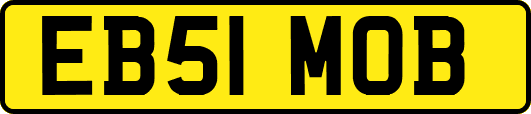 EB51 MOB